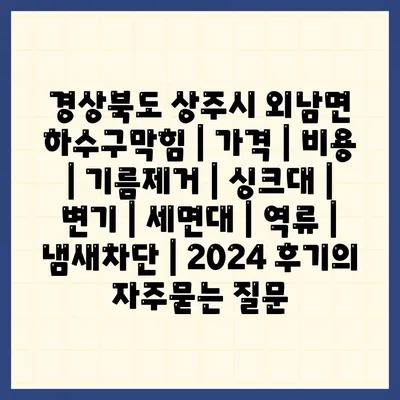 경상북도 상주시 외남면 하수구막힘 | 가격 | 비용 | 기름제거 | 싱크대 | 변기 | 세면대 | 역류 | 냄새차단 | 2024 후기의 자주묻는 질문